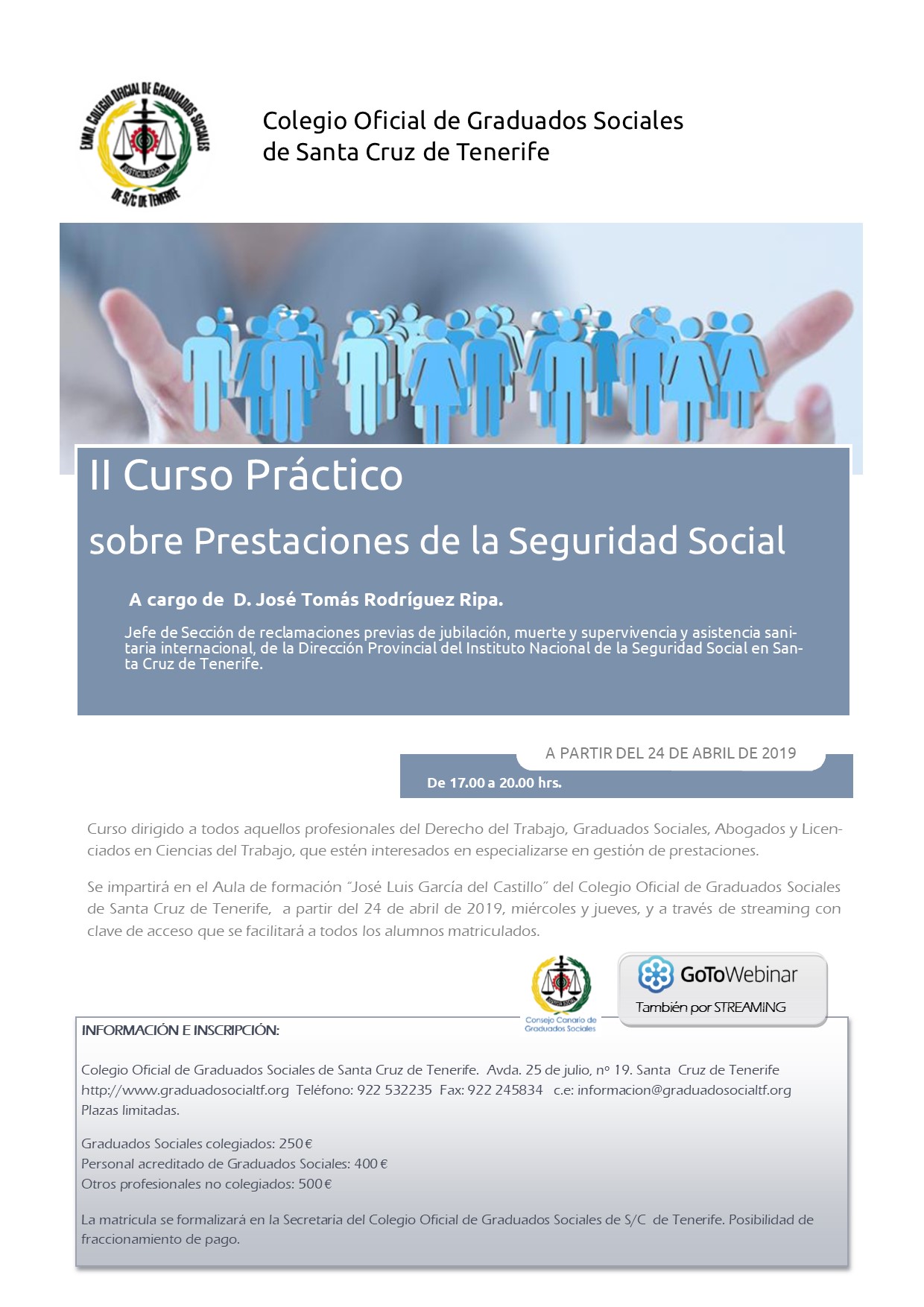 EXMO. COLEGIO OFICIAL DE GRADUADOS SOCIALES
JUSTICIA SOCIAL
DE S/C DE TENERIFE

Colegio Oficial de Graduados Sociales
de Santa Cruz de Tenerife

II Curso Práctico

sobre Prestaciones de la Seguridad Social

A cargo de D. José Tomás Rodríguez Ripa.

Jefe de Sección de reclamaciones previas de jubilación, muerte y supervivencia y asistencia sanitaria internacional, de la Dirección Provincial del Instituto Nacional de la Seguridad Social en Santa Cruz de Tenerife.

A PARTIR DEL 24 DE ABRIL DE 2019

De 17.00 a 20.00 hrs.

Curso dirigido a todos aquellos profesionales del Derecho del Trabajo, Graduados Sociales, Abogados y Licenciados en Ciencias del Trabajo, que estén interesados en especializarse en gestión de prestaciones.

Se impartirá en el Aula de formación "José Luis García del Castillo" del Colegio Oficial de Graduados Sociales de Santa Cruz de Tenerife, a partir del 24 de abril de 2019, miércoles y jueves, y a través de streaming con clave de acceso que se facilitará a todos los alumnos matriculados.

Consejo Canario de Graduados Sociales

GoToWebinar
También por STREAMING

INFORMACIÓN E INSCRIPCIÓN:

Colegio Oficial de Graduados Sociales de Santa Cruz de Tenerife. Avda. 25 de julio, nº 19. Santa Cruz de Tenerife
http://www.graduadosocialtf.org Teléfono: 922 532235 Fax: 922 245834 c.e: informacion@graduadosocialtf.org
Plazas limitadas.

Graduados Sociales colegiados: 250€
Personal acreditado de Graduados Sociales: 400€
Otros profesionales no colegiados: 500€

La matricula se formalizará en la Secretaria del Colegio Oficial de Graduados Sociales de S/C de Tenerife. Posibilidad de fraccionamiento de pago.